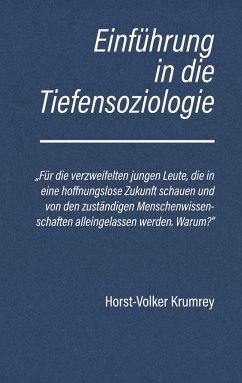 Einführung in die Tiefensoziologie

„Für die verzweifelten jungen Leute, die in eine hoffnungslose Zukunft schauen und von den zuständigen Menschenwissenschaften alleingelassen werden. Warum?"

Horst-Volker Krumrey